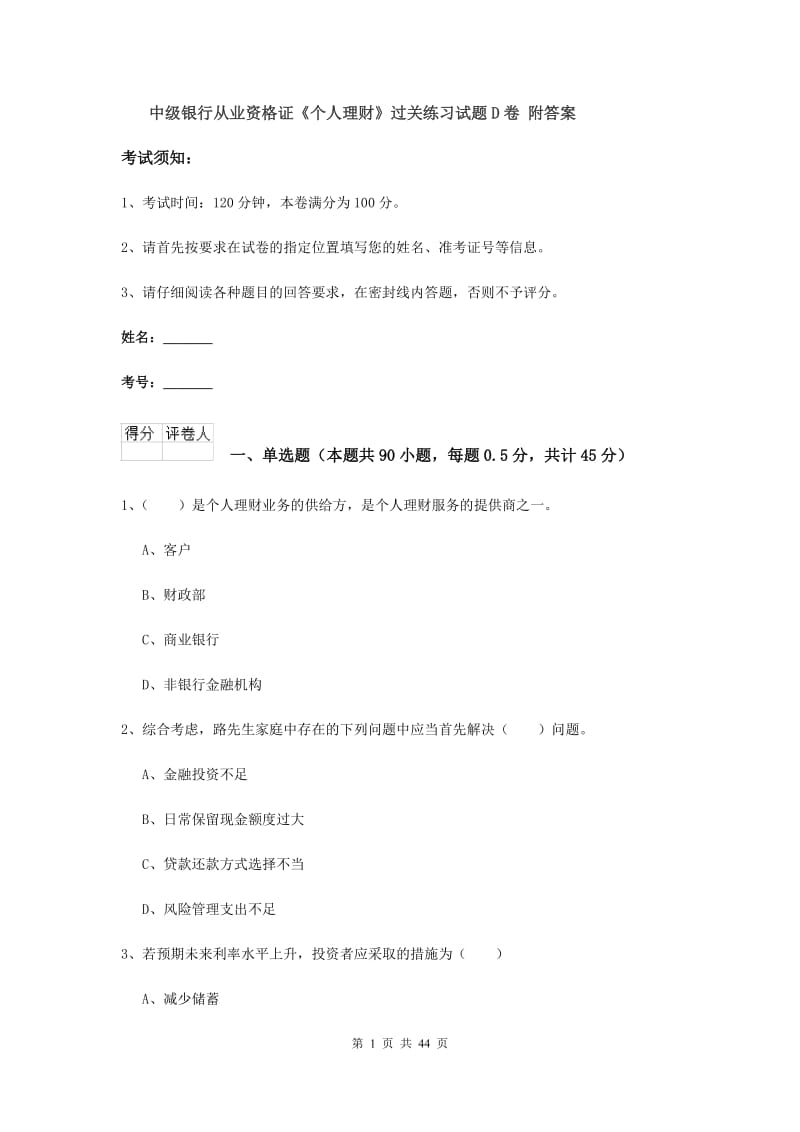 中级银行从业资格证《个人理财》过关练习试题D卷 附答案

考试须知：

1、考试时间：120分钟，本卷满分为100分。

2、请首先按要求在试卷的指定位置填写您的姓名、准考证号等信息。

3、请仔细阅读各种题目的回答要求，在密封线内答题，否则不予评分。

姓名：_______

考号：_______

| 得分 | 评卷人 |
|---|---|
| | |

一、单选题（本题共90小题，每题0.5分，共计45分）

1、（　　）是个人理财业务的供给方，是个人理财服务的提供商之一。

A、客户

B、财政部

C、商业银行

D、非银行金融机构

2、综合考虑，路先生家庭中存在的下列问题中应当首先解决（　　）问题。

A、金融投资不足

B、日常保留现金额度过大

C、贷款还款方式选择不当

D、风险管理支出不足

3、若预期未来利率水平上升，投资者应采取的措施为（　　）

A、减少储蓄

第 1 页 共 44 页